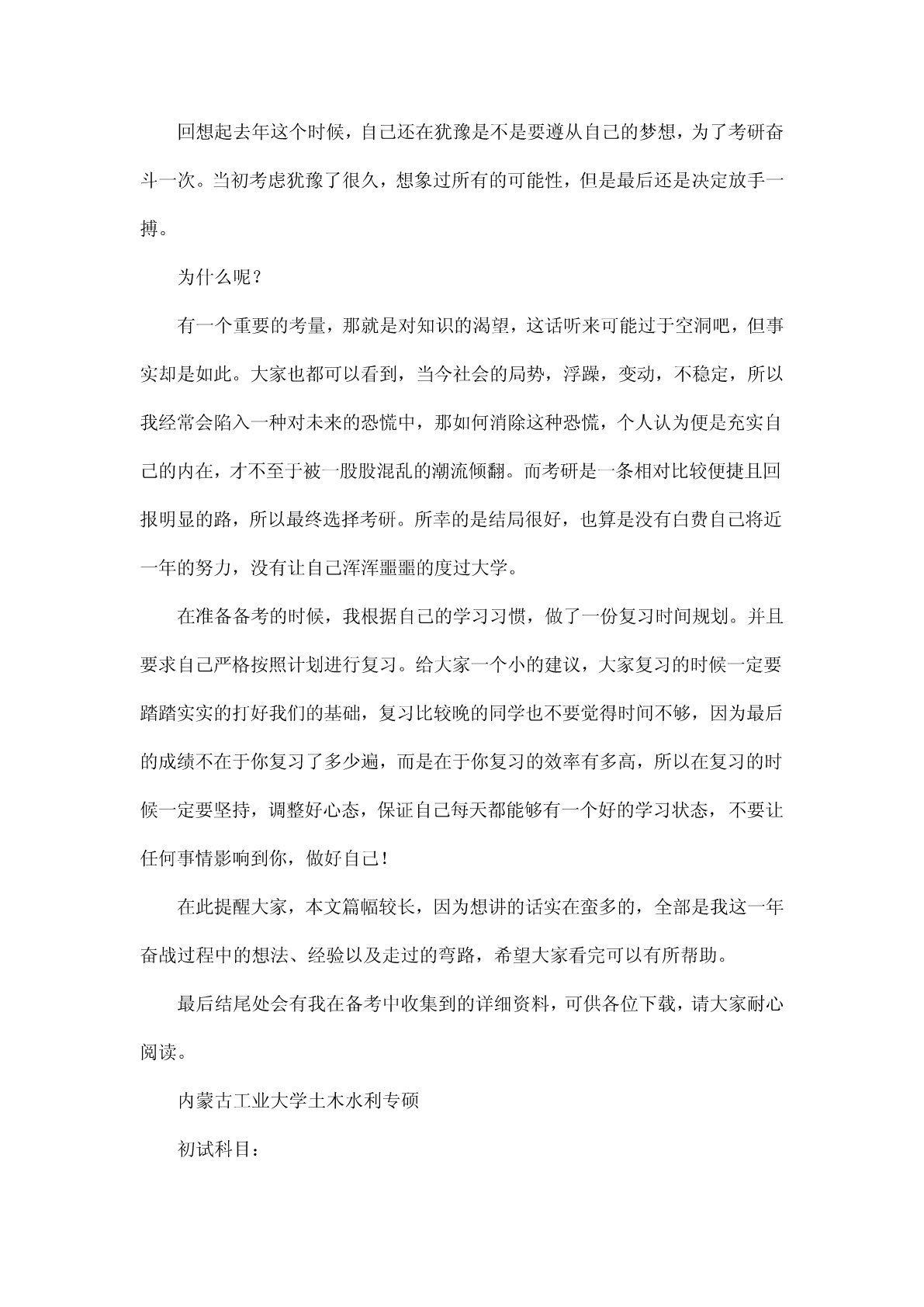 回想起去年这个时候，自己还在犹豫是不是要遵从自己的梦想，为了考研奋斗一次。当初考虑犹豫了很久，想象过所有的可能性，但是最后还是决定放手一搏。

为什么呢？

有一个重要的考量，那就是对知识的渴望，这话听来可能过于空洞吧，但事实却是如此。大家也都可以看到，当今社会的局势，浮躁，变动，不稳定，所以我经常会陷入一种对未来的恐慌中，那如何消除这种恐慌，个人认为便是充实自己的内在，才不至于被一股股混乱的潮流倾翻。而考研是一条相对比较便捷且回报明显的路，所以最终选择考研。所幸的是结局很好，也算是没有白费自己将近一年的努力，没有让自己浑浑噩噩的度过大学。

在准备备考的时候，我根据自己的学习习惯，做了一份复习时间规划。并且要求自己严格按照计划进行复习。给大家一个小的建议，大家复习的时候一定要踏踏实实的打好我们的基础，复习比较晚的同学也不要觉得时间不够，因为最后的成绩不在于你复习了多少遍，而是在于你复习的效率有多高，所以在复习的时候一定要坚持，调整好心态，保证自己每天都能够有一个好的学习状态，不要让任何事情影响到你，做好自己！

在此提醒大家，本文篇幅较长，因为想讲的话实在蛮多的，全部是我这一年奋战过程中的想法、经验以及走过的弯路，希望大家看完可以有所帮助。

最后结尾处会有我在备考中收集到的详细资料，可供各位下载，请大家耐心阅读。

内蒙古工业大学土木水利专硕

初试科目：